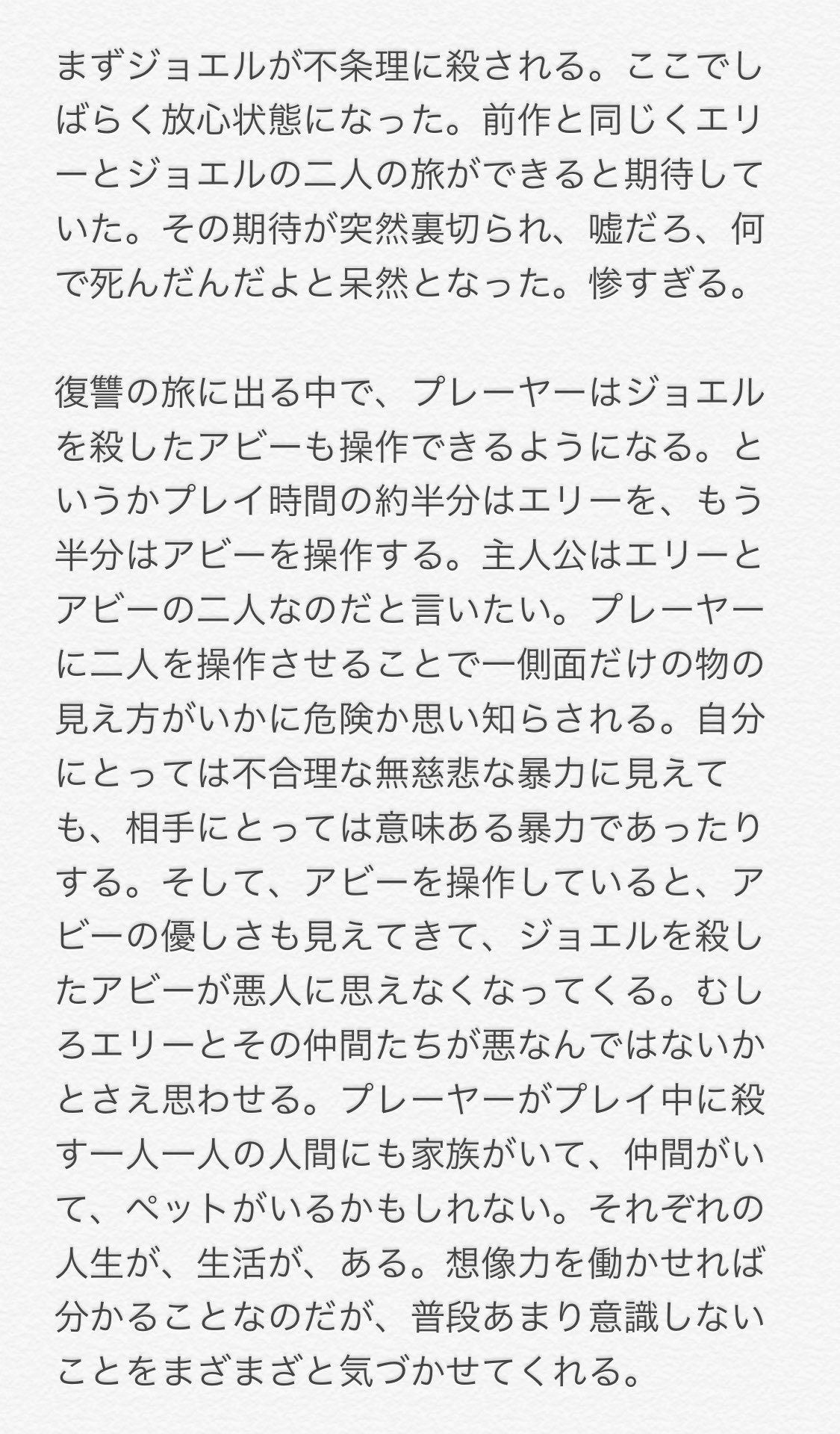 まずジョエルが不条理に殺される。ここでしばらく放心状態になった。前作と同じくエリーとジョエルの二人の旅ができると期待していた。その期待が突然裏切られ、嘘だろ、何で死んだんだよと呆然となった。惨すぎる。

復讐の旅に出る中で、プレーヤーはジョエルを殺したアビーも操作できるようになる。というかプレイ時間の約半分はエリーを、もう半分はアビーを操作する。主人公はエリーとアビーの二人なのだと言いたい。プレーヤーに二人を操作させることで一側面だけの物の見え方がいかに危険か思い知らされる。自分にとっては不合理な無慈悲な暴力に見えても、相手にとっては意味ある暴力であったりする。そして、アビーを操作していると、アビーの優しさも見えてきて、ジョエルを殺したアビーが悪人に思えなくなってくる。むしろエリーとその仲間たちが悪なんではないかとさえ思わせる。プレーヤーがプレイ中に殺す一人一人の人間にも家族がいて、仲間がいて、ペットがいるかもしれない。それぞれの人生が、生活が、ある。想像力を働かせれば分かることなのだが、普段あまり意識しないことをまざまざと気づかせてくれる。